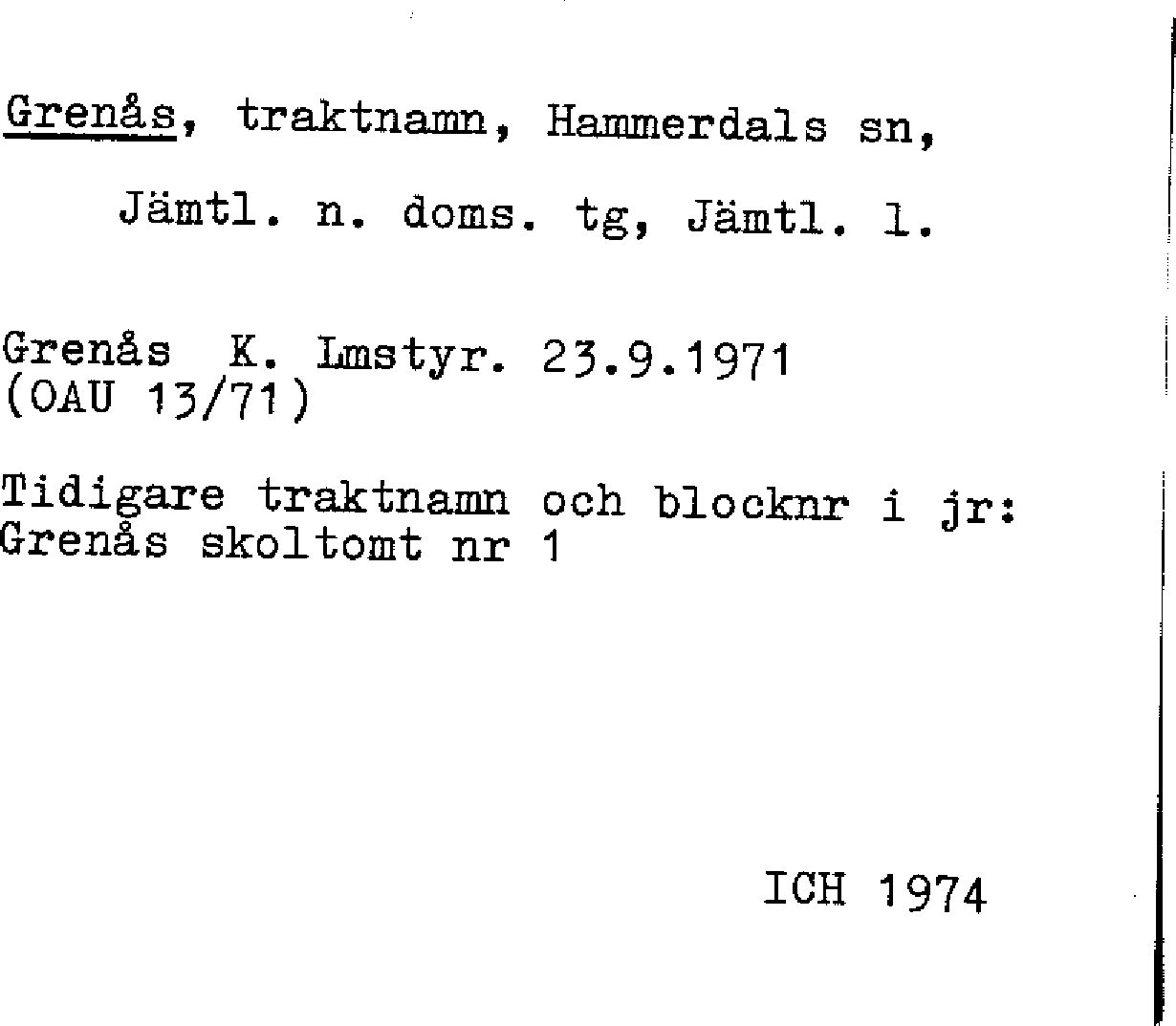 Grenås, traktnamn, Hammerdals sn,

Jämtl. n. doms. tg, Jämtl. l.

Grenås K. Lmstyr. 23.9.1971
(OAU 13/71)

Tidigare traktnamn och blocknr i jr:
Grenås skoltomt nr 1

ICH 1974